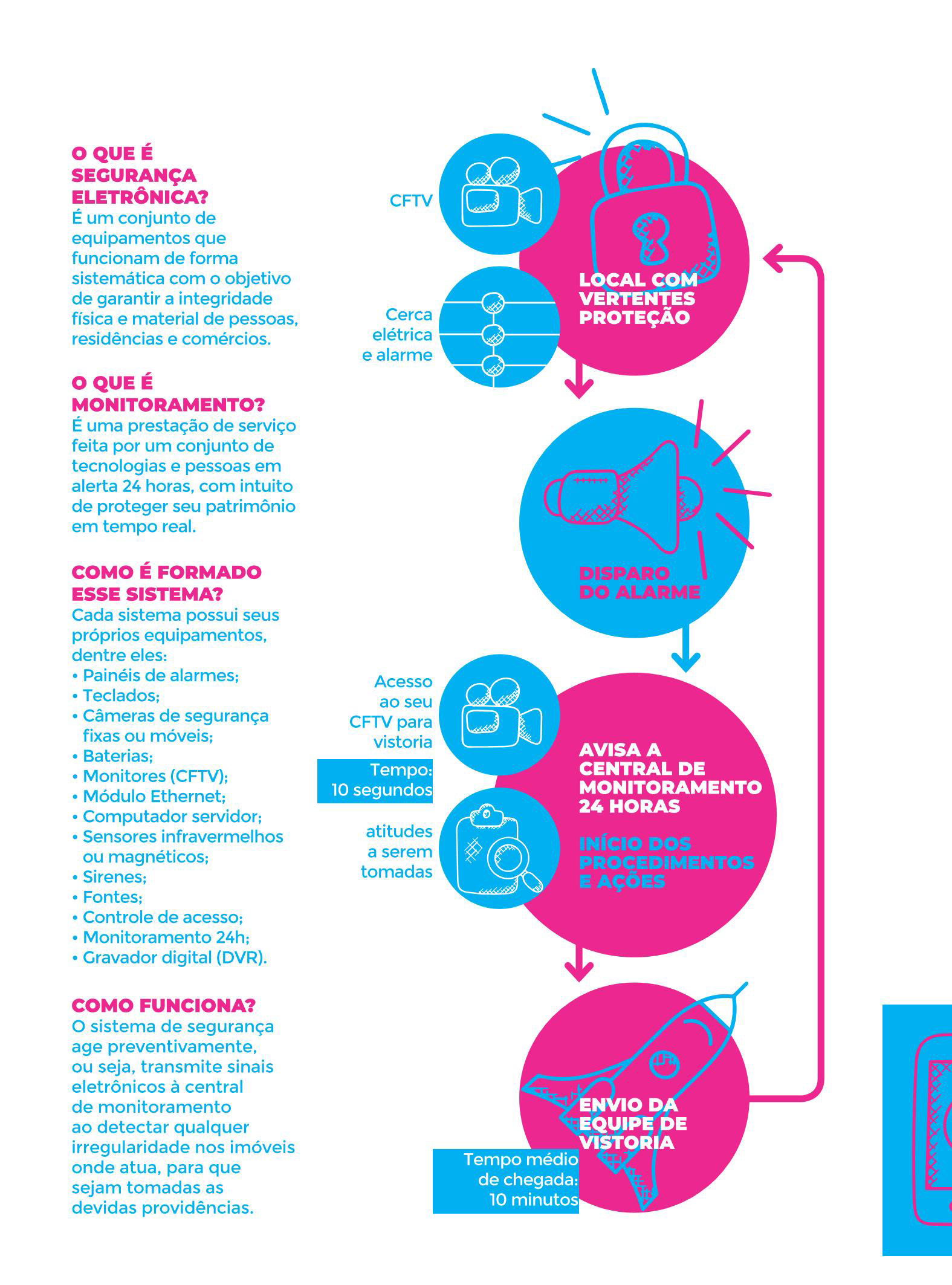 O QUE É SEGURANÇA ELETRÔNICA?
É um conjunto de equipamentos que funcionam de forma sistemática com o objetivo de garantir a integridade física e material de pessoas, residências e comércios.

O QUE É MONITORAMENTO?
É uma prestação de serviço feita por um conjunto de tecnologias e pessoas em alerta 24 horas, com intuito de proteger seu patrimônio em tempo real.

COMO É FORMADO ESSE SISTEMA?
Cada sistema possui seus próprios equipamentos, dentre eles:
• Painéis de alarmes;
• Teclados;
• Câmeras de segurança fixas ou móveis;
• Baterias;
• Monitores (CFTV);
• Módulo Ethernet;
• Computador servidor;
• Sensores infravermelhos ou magnéticos;
• Sirenes;
• Fontes;
• Controle de acesso;
• Monitoramento 24h;
• Gravador digital (DVR).

COMO FUNCIONA?
O sistema de segurança age preventivamente, ou seja, transmite sinais eletrônicos à central de monitoramento ao detectar qualquer irregularidade nos imóveis onde atua, para que sejam tomadas as devidas providências.

CFTV

Cerca elétrica e alarme

LOCAL COM VERTENTES PROTEÇÃO

DISPARO DO ALARME

Acesso ao seu CFTV para vistoria

Tempo: 10 segundos

atitudes a serem tomadas

AVISA A CENTRAL DE MONITORAMENTO 24 HORAS

INÍCIO DOS PROCEDIMENTOS E AÇÕES

ENVIO DA EQUIPE DE VISTORIA

Tempo médio de chegada: 10 minutos